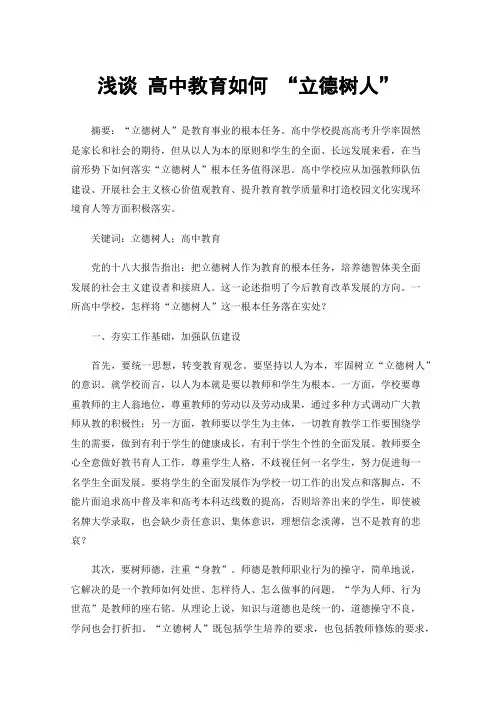 浅谈 高中教育如何 “立德树人”

摘要：“立德树人”是教育事业的根本任务。高中学校提高高考升学率固然是家长和社会的期待，但从以人为本的原则和学生的全面、长远发展来看，在当前形势下如何落实“立德树人”根本任务值得深思。高中学校应从加强教师队伍建设、开展社会主义核心价值观教育、提升教育教学质量和打造校园文化实现环境育人等方面积极落实。

关键词：立德树人；高中教育

党的十八大报告指出：把立德树人作为教育的根本任务，培养德智体美全面发展的社会主义建设者和接班人。这一论述指明了今后教育改革发展的方向。一所高中学校，怎样将“立德树人”这一根本任务落在实处？

一、夯实工作基础，加强队伍建设

首先，要统一思想，转变教育观念。要坚持以人为本，牢固树立“立德树人”的意识。就学校而言，以人为本就是要以教师和学生为根本。一方面，学校要尊重教师的主人翁地位，尊重教师的劳动以及劳动成果，通过多种方式调动广大教师从教的积极性；另一方面，教师要以学生为主体，一切教育教学工作要围绕学生的需要，做到有利于学生的健康成长，有利于学生个性的全面发展。教师要全心全意做好教书育人工作，尊重学生人格，不歧视任何一名学生，努力促进每一名学生全面发展。要将学生的全面发展作为学校一切工作的出发点和落脚点，不能片面追求高中普及率和高考本科达线数的提高，否则培养出来的学生，即使被名牌大学录取，也会缺少责任意识、集体意识，理想信念淡薄，岂不是教育的悲哀？

其次，要树师德，注重“身教”。师德是教师职业行为的操守，简单地说，它解决的是一个教师如何处世、怎样待人、怎么做事的问题。“学为人师、行为世范”是教师的座右铭。从理论上说，知识与道德也是统一的，道德操守不良，学问也会打折扣。“立德树人”既包括学生培养的要求，也包括教师修炼的要求，